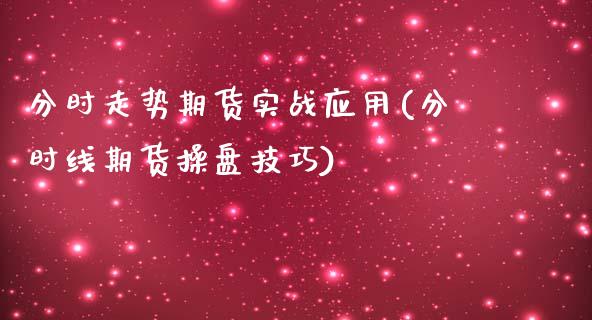 分时走势期货实战应用(分时线期货操盘技巧)